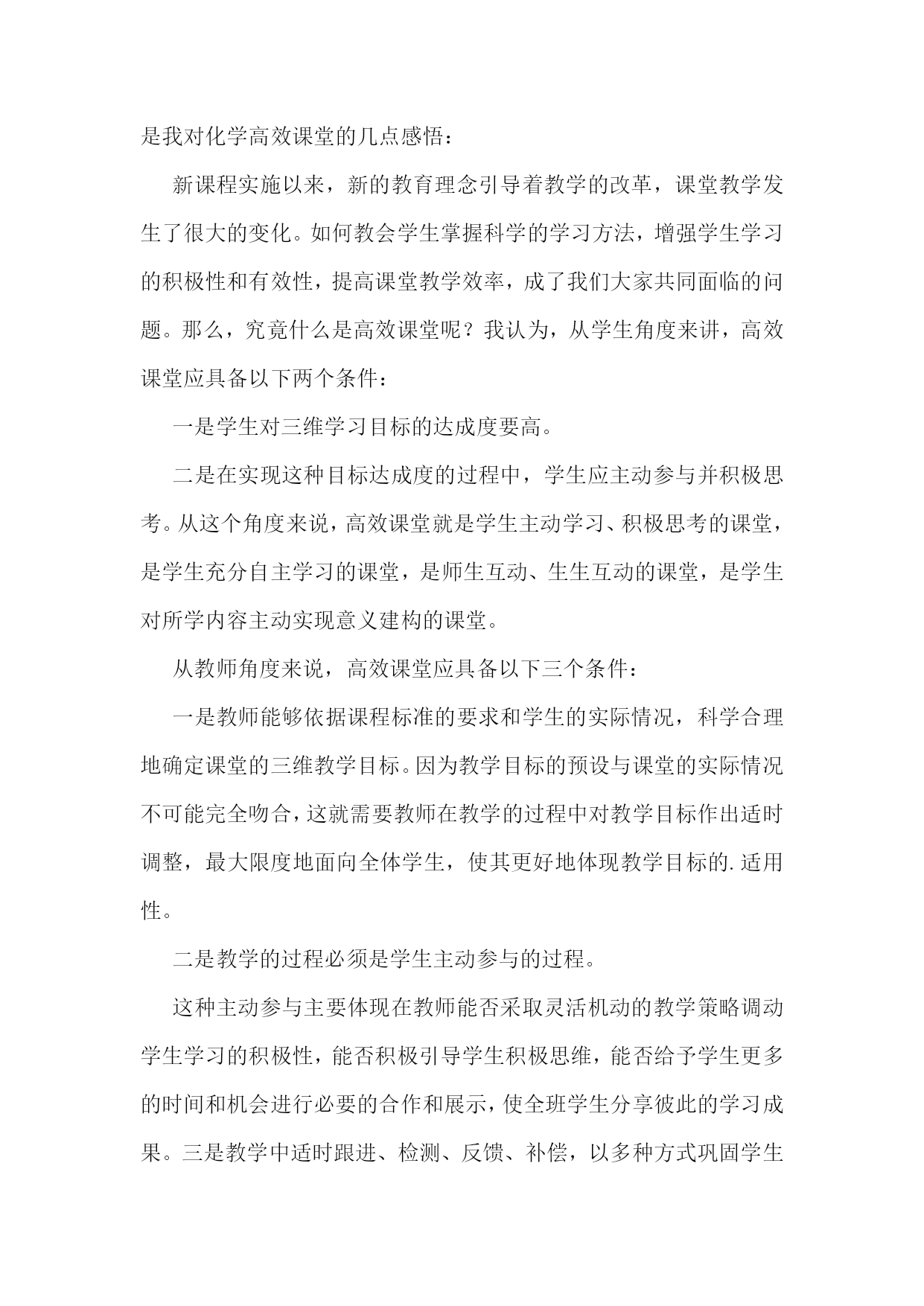 是我对化学高效课堂的几点感悟：

新课程实施以来，新的教育理念引导着教学的改革，课堂教学发生了很大的变化。如何教会学生掌握科学的学习方法，增强学生学习的积极性和有效性，提高课堂教学效率，成了我们大家共同面临的问题。那么，究竟什么是高效课堂呢？我认为，从学生角度来讲，高效课堂应具备以下两个条件：

一是学生对三维学习目标的达成度要高。

二是在实现这种目标达成度的过程中，学生应主动参与并积极思考。从这个角度来说，高效课堂就是学生主动学习、积极思考的课堂，是学生充分自主学习的课堂，是师生互动、生生互动的课堂，是学生对所学内容主动实现意义建构的课堂。

从教师角度来说，高效课堂应具备以下三个条件：

一是教师能够依据课程标准的要求和学生的实际情况，科学合理地确定课堂的三维教学目标。因为教学目标的预设与课堂的实际情况不可能完全吻合，这就需要教师在教学的过程中对教学目标作出适时调整，最大限度地面向全体学生，使其更好地体现教学目标的.适用性。

二是教学的过程必须是学生主动参与的过程。

这种主动参与主要体现在教师能否采取灵活机动的教学策略调动学生学习的积极性，能否积极引导学生积极思维，能否给予学生更多的时间和机会进行必要的合作和展示，使全班学生分享彼此的学习成果。三是教学中适时跟进、检测、反馈、补偿，以多种方式巩固学生